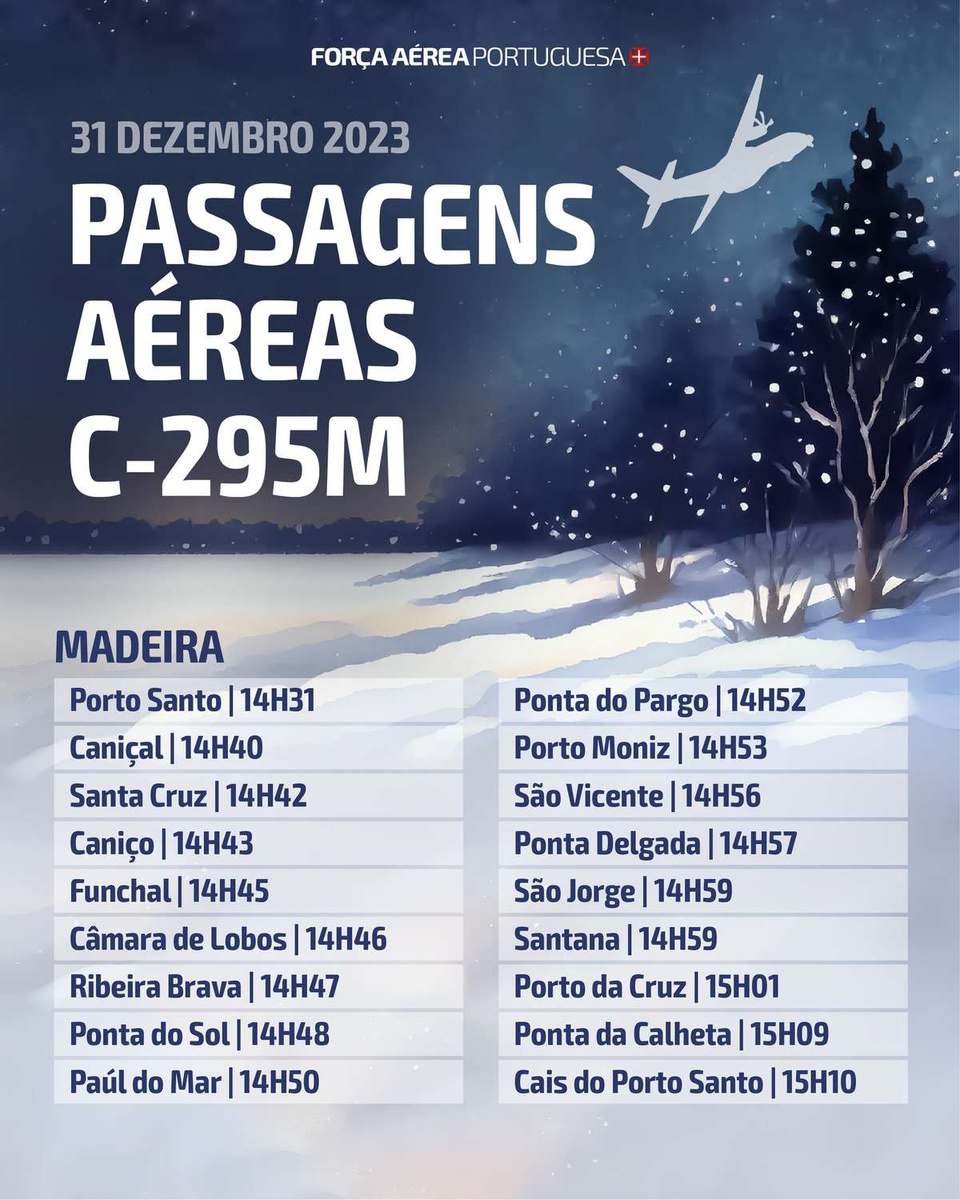 FORÇA AÉREA PORTUGUESA

31 DEZEMBRO 2023

PASSAGENS AÉREAS C-295M

MADEIRA

Porto Santo | 14H31

Caniçal | 14H40

Santa Cruz | 14H42

Caniço | 14H43

Funchal | 14H45

Câmara de Lobos | 14H46

Ribeira Brava | 14H47

Ponta do Sol | 14H48

Paúl do Mar | 14H50

Ponta do Pargo | 14H52

Porto Moniz | 14H53

São Vicente | 14H56

Ponta Delgada | 14H57

São Jorge | 14H59

Santana | 14H59

Porto da Cruz | 15H01

Ponta da Calheta | 15H09

Cais do Porto Santo | 15H10